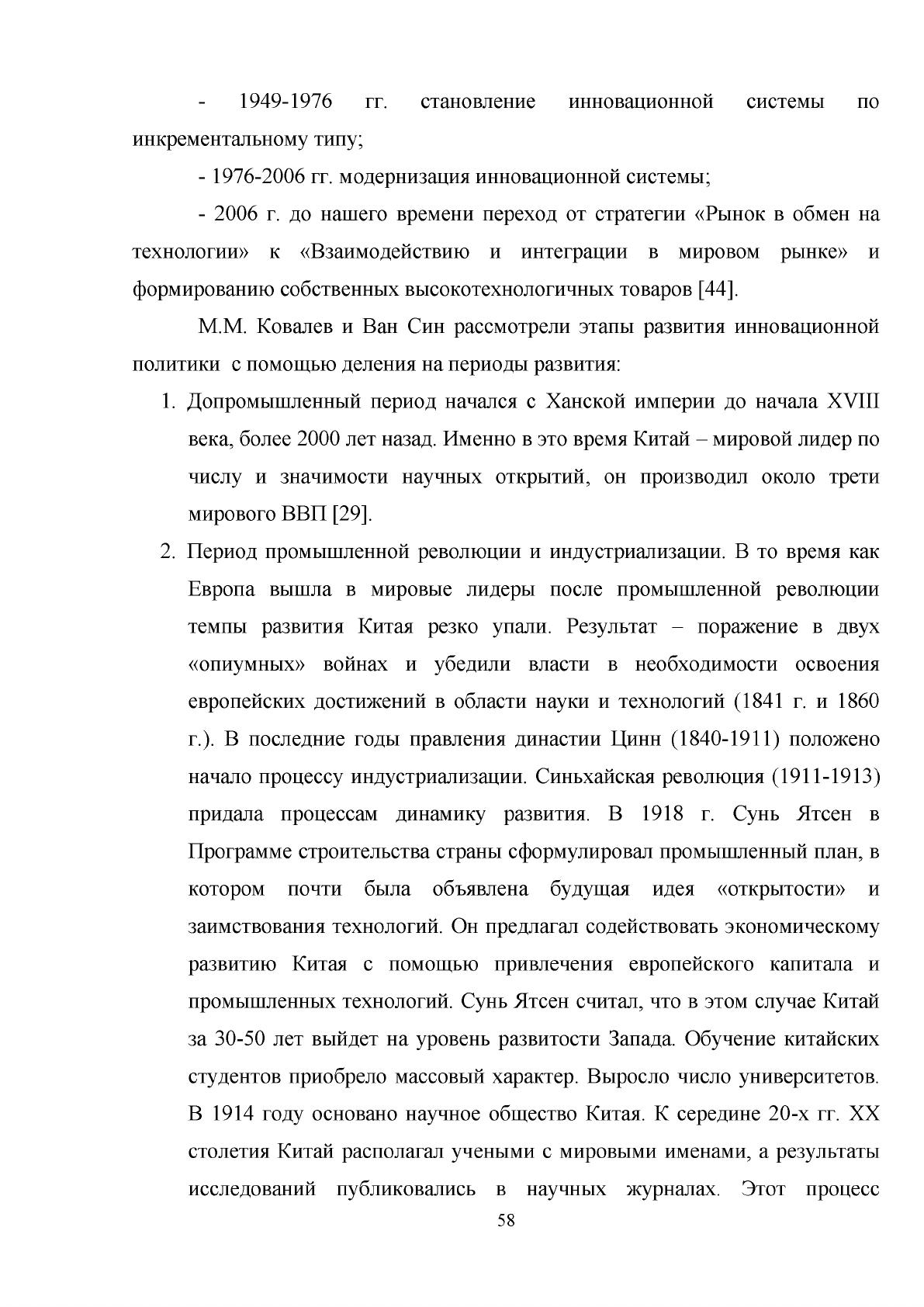 - 1949-1976 гг. становление инновационной системы по инкрементальному типу;

- 1976-2006 гг. модернизация инновационной системы;

- 2006 г. до нашего времени переход от стратегии «Рынок в обмен на технологии» к «Взаимодействию и интеграции в мировом рынке» и формированию собственных высокотехнологичных товаров [44].

М.М. Ковалев и Ван Син рассмотрели этапы развития инновационной политики с помощью деления на периоды развития:

1. Допромышленный период начался с Ханской империи до начала XVIII века, более 2000 лет назад. Именно в это время Китай – мировой лидер по числу и значимости научных открытий, он производил около трети мирового ВВП [29].

2. Период промышленной революции и индустриализации. В то время как Европа вышла в мировые лидеры после промышленной революции темпы развития Китая резко упали. Результат – поражение в двух «опиумных» войнах и убедили власти в необходимости освоения европейских достижений в области науки и технологий (1841 г. и 1860 г.). В последние годы правления династии Цинн (1840-1911) положено начало процессу индустриализации. Синьхайская революция (1911-1913) придала процессам динамику развития. В 1918 г. Сунь Ятсен в Программе строительства страны сформулировал промышленный план, в котором почти была объявлена будущая идея «открытости» и заимствования технологий. Он предлагал содействовать экономическому развитию Китая с помощью привлечения европейского капитала и промышленных технологий. Сунь Ятсен считал, что в этом случае Китай за 30-50 лет выйдет на уровень развитости Запада. Обучение китайских студентов приобрело массовый характер. Выросло число университетов. В 1914 году основано научное общество Китая. К середине 20-х гг. XX столетия Китай располагал учеными с мировыми именами, а результаты исследований публиковались в научных журналах. Этот процесс

58